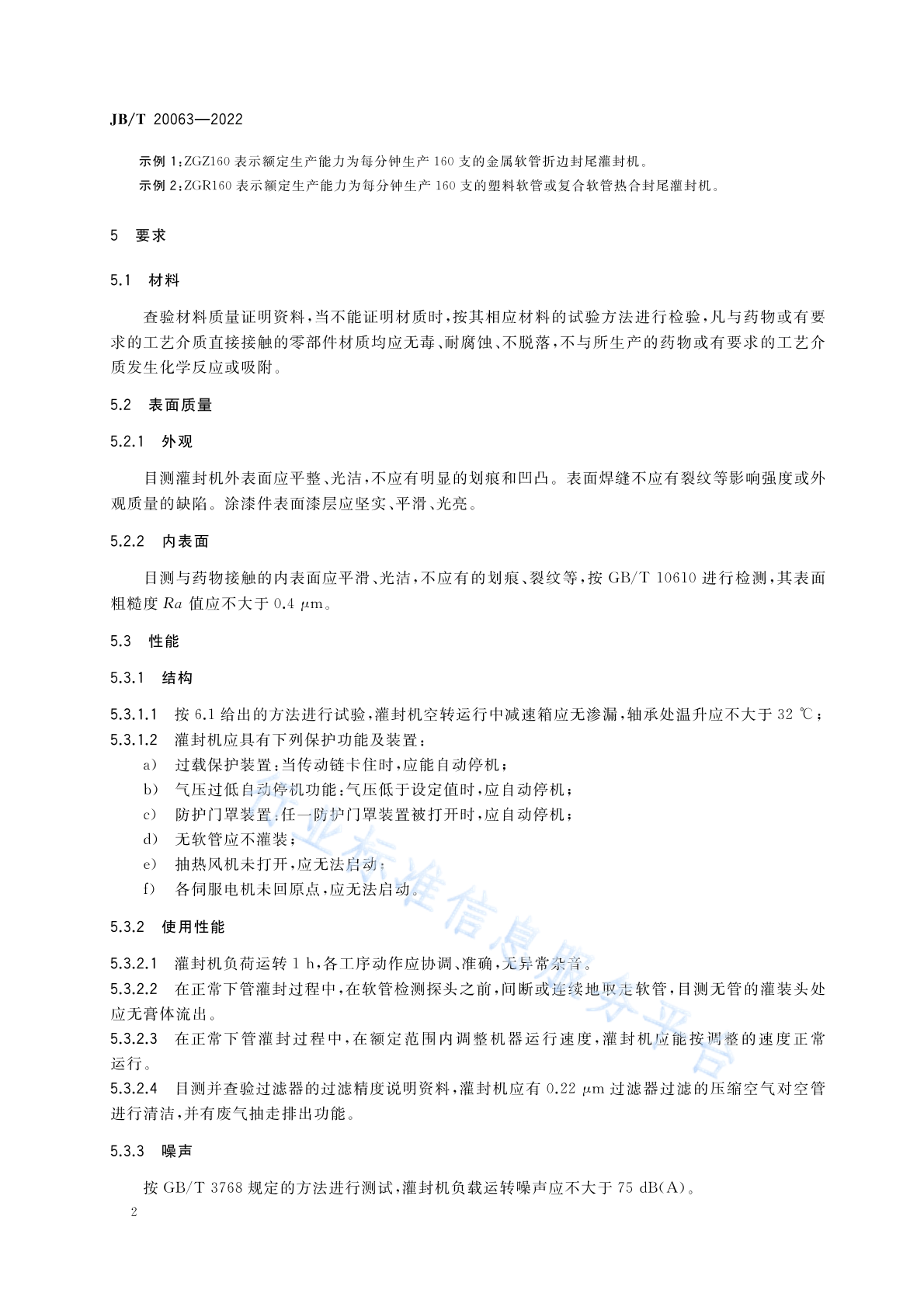 JB/T 20063—2022

示例 1：ZGZ160 表示额定生产能力为每分钟生产 160 支的金属软管折边封尾灌封机。

示例 2：ZGR160 表示额定生产能力为每分钟生产 160 支的塑料软管或复合软管热合封尾灌封机。

5 要求

5.1 材料

查验材料质量证明资料，当不能证明材质时，按其相应材料的试验方法进行检验，凡与药物或有要求的工艺介质直接接触的零部件材质均应无毒、耐腐蚀、不脱落，不与所生产的药物或有要求的工艺介质发生化学反应或吸附。

5.2 表面质量

5.2.1 外观

目测灌封机外表面应平整、光洁，不应有明显的划痕和凹凸。表面焊缝不应有裂纹等影响强度或外观质量的缺陷。涂漆件表面漆层应坚实、平滑、光亮。

5.2.2 内表面

目测与药物接触的内表面应平滑、光洁，不应有的划痕、裂纹等，按 GB/T 10610 进行检测，其表面粗糙度 $Ra$ 值应不大于 0.4 $\mu$m。

5.3 性能

5.3.1 结构

5.3.1.1 按 6.1 给出的方法进行试验，灌封机空转运行中减速箱应无渗漏，轴承处温升应不大于 32 ℃；

5.3.1.2 灌封机应具有下列保护功能及装置：

a) 过载保护装置：当传动链卡住时，应能自动停机；

b) 气压过低自动停机功能：气压低于设定值时，应自动停机；

c) 防护门罩装置：任一防护门罩装置被打开时，应自动停机；

d) 无软管应不灌装；

e) 抽热风机未打开，应无法启动；

f) 各伺服电机未回原点，应无法启动。

5.3.2 使用性能

5.3.2.1 灌封机负荷运转 1 h，各工序动作应协调、准确，无异常杂音。

5.3.2.2 在正常下管灌封过程中，在软管检测探头之前，间断或连续地取走软管，目测无管的灌装头处应无膏体流出。

5.3.2.3 在正常下管灌封过程中，在额定范围内调整机器运行速度，灌封机应能按调整的速度正常运行。

5.3.2.4 目测并查验过滤器的过滤精度说明资料，灌封机应有 0.22 $\mu$m 过滤器过滤的压缩空气对空管进行清洁，并有废气抽走排出功能。

5.3.3 噪声

按 GB/T 3768 规定的方法进行测试，灌封机负载运转噪声应不大于 75 dB(A)。

2

行业标准信息服务平台